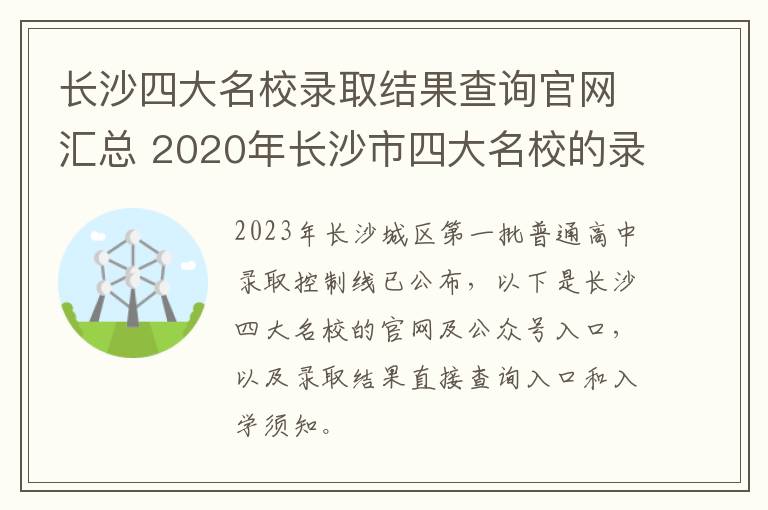 长沙四大名校录取结果查询官网汇总 2020年长沙市四大名校的录

2023年长沙城区第一批普通高中录取控制线已公布，以下是长沙四大名校的官网及公众号入口，以及录取结果直接查询入口和入学须知。